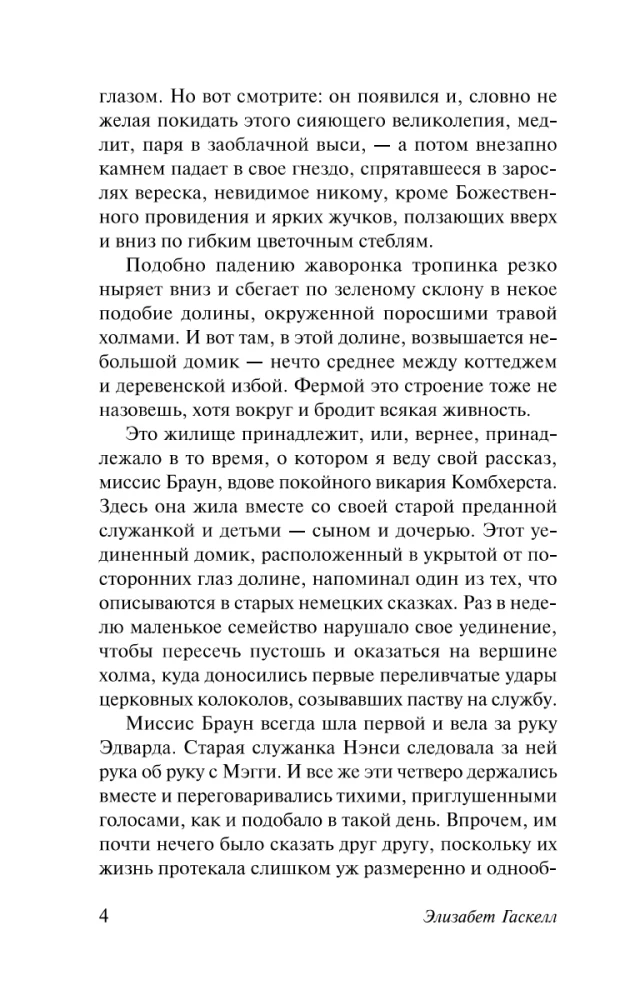 глазом. Но вот смотрите: он появился и, словно не желая покидать этого сияющего великолепия, медлит, паря в заоблачной выси, — а потом внезапно камнем падает в свое гнездо, спрятавшееся в зарослях вереска, невидимое никому, кроме Божественного провидения и ярких жучков, ползающих вверх и вниз по гибким цветочным стеблям.

Подобно падению жаворонка тропинка резко ныряет вниз и сбегает по зеленому склону в некое подобие долины, окруженной поросшими травой холмами. И вот там, в этой долине, возвышается небольшой домик — нечто среднее между коттеджем и деревенской избой. Фермой это строение тоже не назовешь, хотя вокруг и бродит всякая живность.

Это жилище принадлежит, или, вернее, принадлежало в то время, о котором я веду свой рассказ, миссис Браун, вдове покойного викария Комбхерста. Здесь она жила вместе со своей старой преданной служанкой и детьми — сыном и дочерью. Этот уединенный домик, расположенный в укрытой от посторонних глаз долине, напоминал один из тех, что описываются в старых немецких сказках. Раз в неделю маленькое семейство нарушало свое уединение, чтобы пересечь пустошь и оказаться на вершине холма, куда доносились первые переливчатые удары церковных колоколов, созывавших паству на службу.

Миссис Браун всегда шла первой и вела за руку Эдварда. Старая служанка Нэнси следовала за ней рука об руку с Мэгги. И все же эти четверо держались вместе и переговаривались тихими, приглушенными голосами, как и подобало в такой день. Впрочем, им почти нечего было сказать друг другу, поскольку их жизнь протекала слишком уж размеренно и однооб-

4 Элизабет Гаскелл